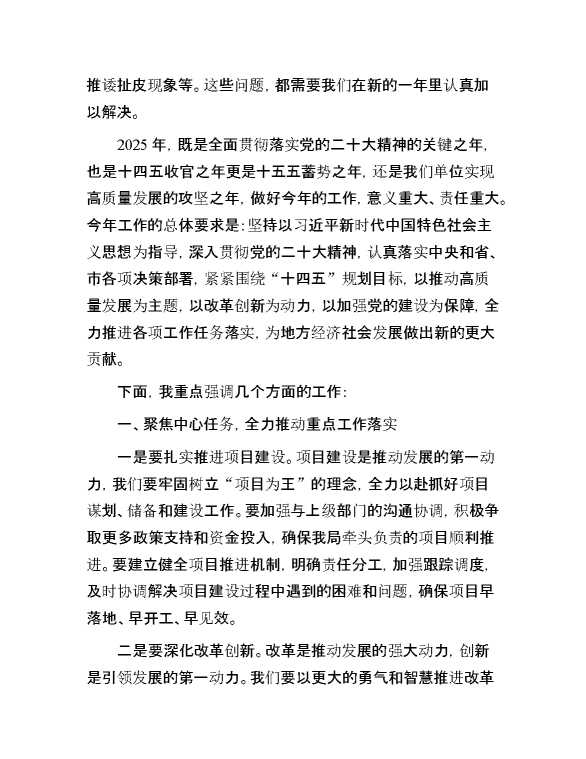 推诿扯皮现象等。这些问题，都需要我们在新的一年里认真加以解决。

2025 年，既是全面贯彻落实党的二十大精神的关键之年，也是十四五收官之年更是十五五蓄势之年，还是我们单位实现高质量发展的攻坚之年，做好今年的工作，意义重大、责任重大。今年工作的总体要求是：坚持以习近平新时代中国特色社会主义思想为指导，深入贯彻党的二十大精神，认真落实中央和省、市各项决策部署，紧紧围绕“十四五”规划目标，以推动高质量发展为主题，以改革创新为动力，以加强党的建设为保障，全力推进各项工作任务落实，为地方经济社会发展做出新的更大贡献。

下面，我重点强调几个方面的工作：

一、聚焦中心任务，全力推动重点工作落实

一是要扎实推进项目建设。项目建设是推动发展的第一动力，我们要牢固树立“项目为王”的理念，全力以赴抓好项目谋划、储备和建设工作。要加强与上级部门的沟通协调，积极争取更多政策支持和资金投入，确保我局牵头负责的项目顺利推进。要建立健全项目推进机制，明确责任分工，加强跟踪调度，及时协调解决项目建设过程中遇到的困难和问题，确保项目早落地、早开工、早见效。

二是要深化改革创新。改革是推动发展的强大动力，创新是引领发展的第一动力。我们要以更大的勇气和智慧推进改革